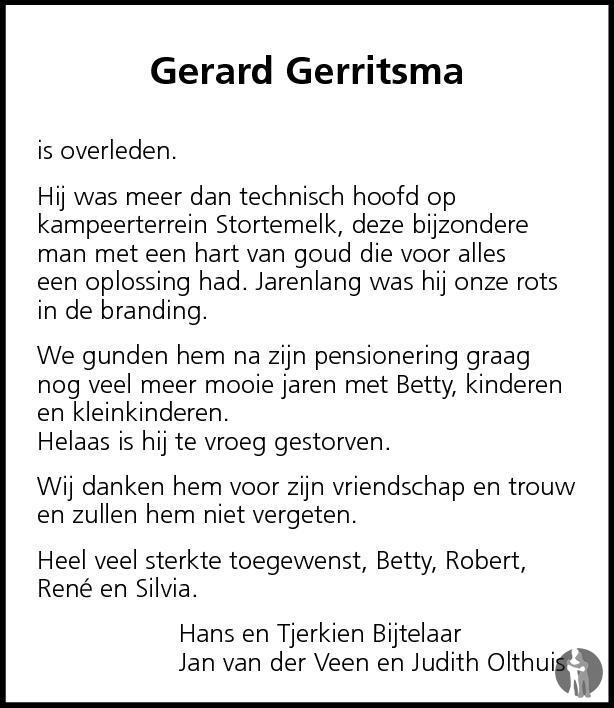 Gerard Gerritsma

is overleden.

Hij was meer dan technisch hoofd op kampeerterrein Stortemelk, deze bijzondere man met een hart van goud die voor alles een oplossing had. Jarenlang was hij onze rots in de branding.

We gunden hem na zijn pensionering graag nog veel meer mooie jaren met Betty, kinderen en kleinkinderen.
Helaas is hij te vroeg gestorven.

Wij danken hem voor zijn vriendschap en trouw en zullen hem niet vergeten.

Heel veel sterkte toegewenst, Betty, Robert, René en Silvia.

Hans en Tjerkien Bijtelaar
Jan van der Veen en Judith Olthuis